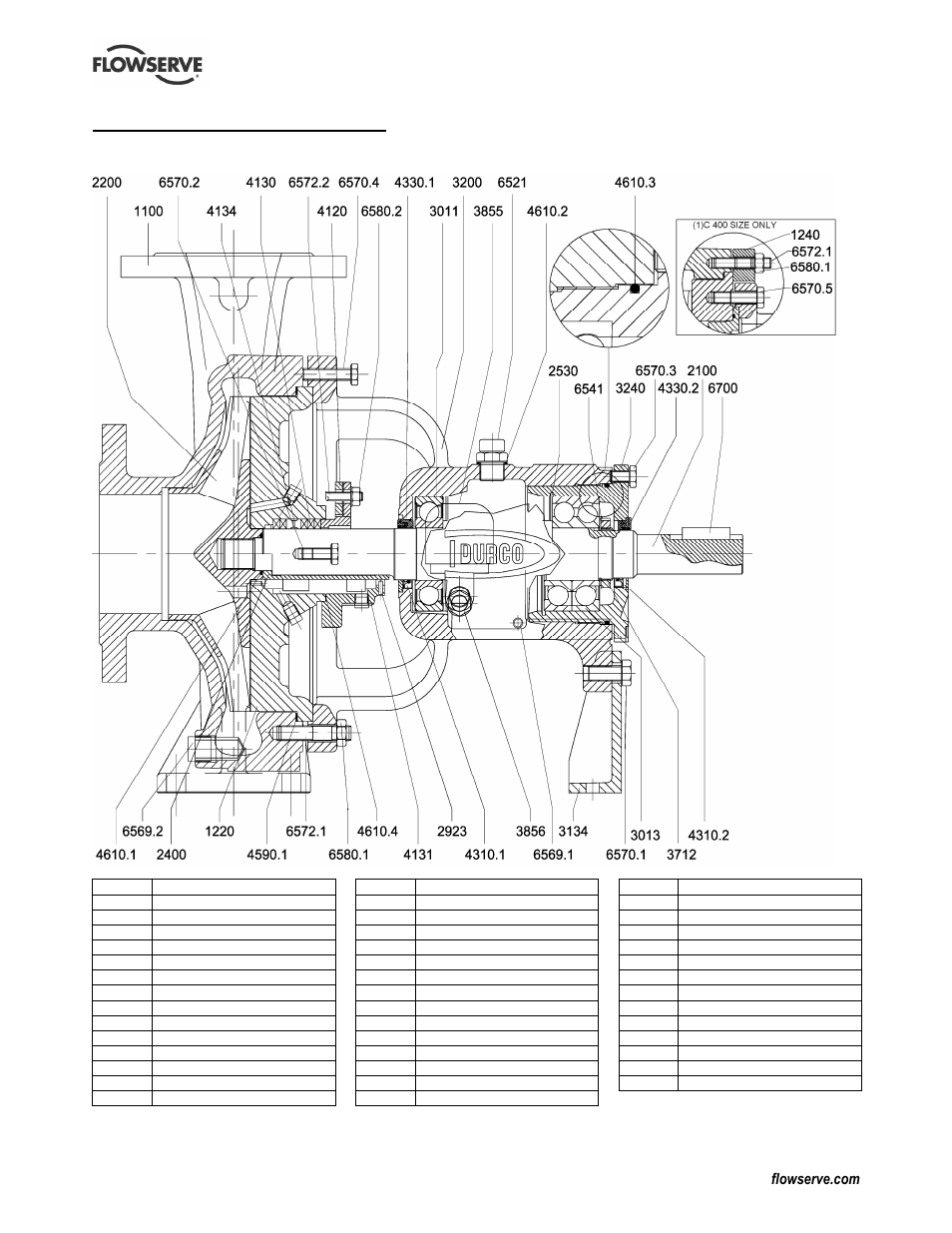 FLOWSERVE

2200 6570.2 4130 6572.2 6570.4 4330.1 3200 6521 4610.3

1100 4134 4120 6580.2 3011 3855 4610.2

(1)C 400 SIZE ONLY
1240
6572.1
6580.1
6570.5

2530 6570.3 2100
6541 3240 4330.2 6700

DURCO

6569.2 1220 6572.1 4610.4 2923 3856 3134 3013 4310.2
4610.1 2400 4590.1 6580.1 4131 4310.1 6569.1 6570.1 3712

flowserve.com